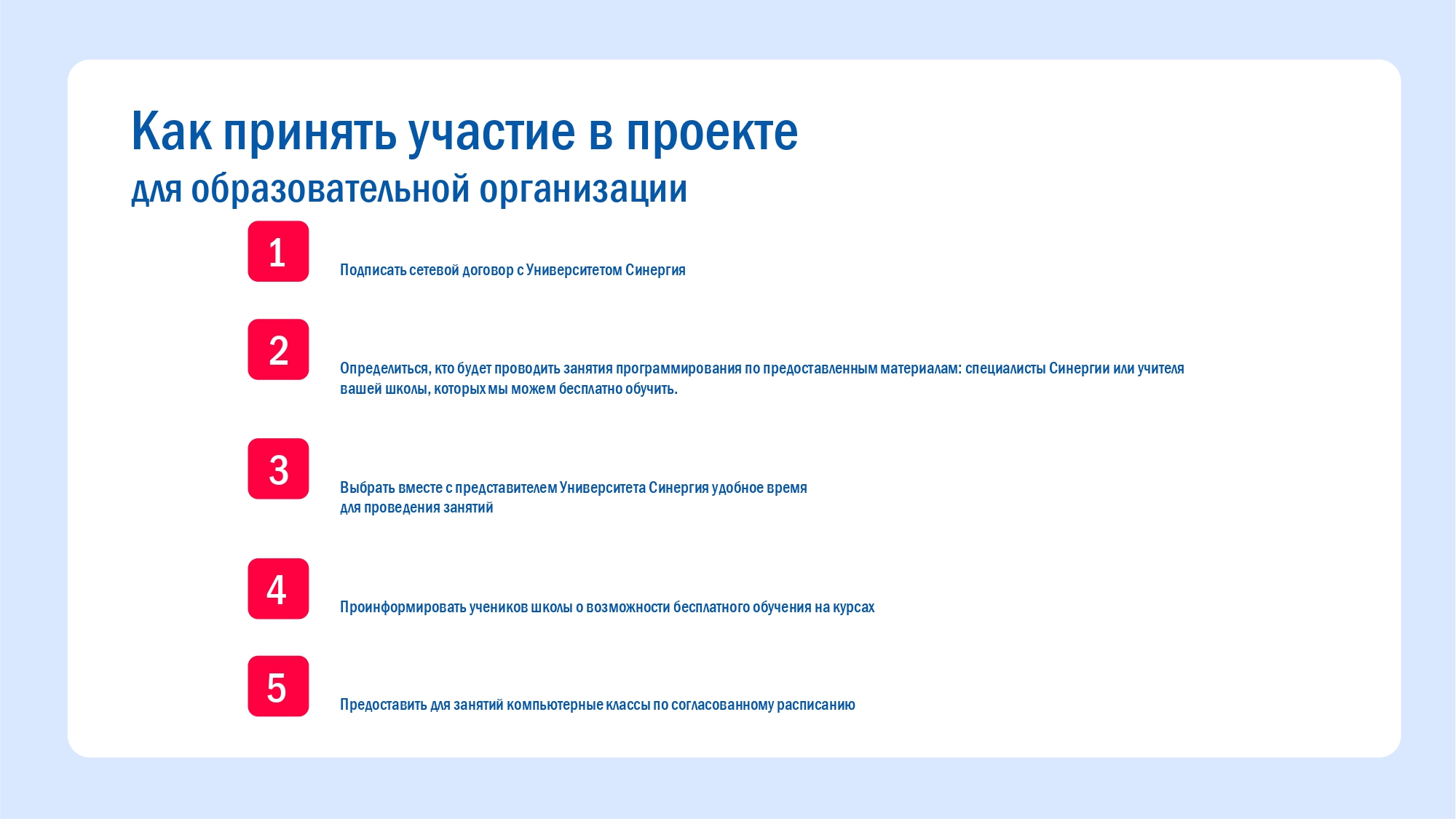 Как принять участие в проекте
для образовательной организации

1

Подписать сетевой договор с Университетом Синергия

2

Определиться, кто будет проводить занятия программирования по предоставленным материалам: специалисты Синергии или учителя вашей школы, которых мы можем бесплатно обучить.

3

Выбрать вместе с представителем Университета Синергия удобное время для проведения занятий

4

Проинформировать учеников школы о возможности бесплатного обучения на курсах

5

Предоставить для занятий компьютерные классы по согласованному расписанию